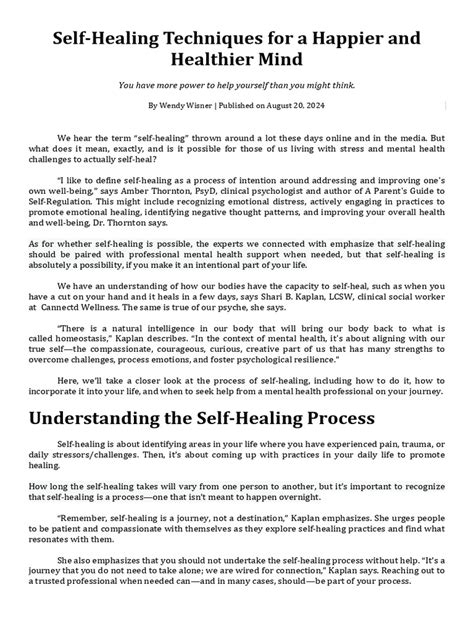 Self-Healing Techniques for a Happier and Healthier Mind

You have more power to help yourself than you might think.

By Wendy Wisner | Published on August 20, 2024

We hear the term "self-healing" thrown around a lot these days online and in the media. But what does it mean, exactly, and is it possible for those of us living with stress and mental health challenges to actually self-heal?

"I like to define self-healing as a process of intention around addressing and improving one's own well-being," says Amber Thornton, PsyD, clinical psychologist and author of A Parent's Guide to Self-Regulation. This might include recognizing emotional distress, actively engaging in practices to promote emotional healing, identifying negative thought patterns, and improving your overall health and well-being, Dr. Thornton says.

As for whether self-healing is possible, the experts we connected with emphasize that self-healing should be paired with professional mental health support when needed, but that self-healing is absolutely a possibility, if you make it an intentional part of your life.

We have an understanding of how our bodies have the capacity to self-heal, such as when you have a cut on your hand and it heals in a few days, says Shari B. Kaplan, LCSW, clinical social worker at Cannectd Wellness. The same is true of our psyche, she says.

"There is a natural intelligence in our body that will bring our body back to what is called homeostasis," Kaplan describes. "In the context of mental health, it's about aligning with our true self—the compassionate, courageous, curious, creative part of us that has many strengths to overcome challenges, process emotions, and foster psychological resilience."

Here, we'll take a closer look at the process of self-healing, including how to do it, how to incorporate it into your life, and when to seek help from a mental health professional on your journey.

Understanding the Self-Healing Process

Self-healing is about identifying areas in your life where you have experienced pain, trauma, or daily stressors/challenges. Then, it's about coming up with practices in your daily life to promote healing.

How long the self-healing takes will vary from one person to another, but it's important to recognize that self-healing is a process—one that isn't meant to happen overnight.

"Remember, self-healing is a journey, not a destination," Kaplan emphasizes. She urges people to be patient and compassionate with themselves as they explore self-healing practices and find what resonates with them.

She also emphasizes that you should not undertake the self-healing process without help. "It's a journey that you do not need to take alone; we are wired for connection," Kaplan says. Reaching out to a trusted professional when needed can—and in many cases, should—be part of your process.